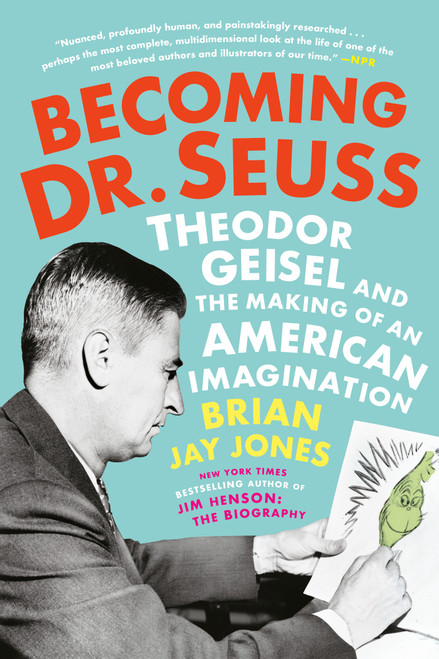 "Nuanced, profoundly human, and painstakingly researched . . . perhaps the most complete, multidimensional look at the life of one of the most beloved authors and illustrators of our time." —NPR

BECOMING DR. SEUSS

THEODOR GEISEL AND THE MAKING OF AN AMERICAN IMAGINATION

BRIAN JAY JONES

NEW YORK TIMES BESTSELLING AUTHOR OF JIM HENSON: THE BIOGRAPHY